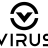 VIRUS